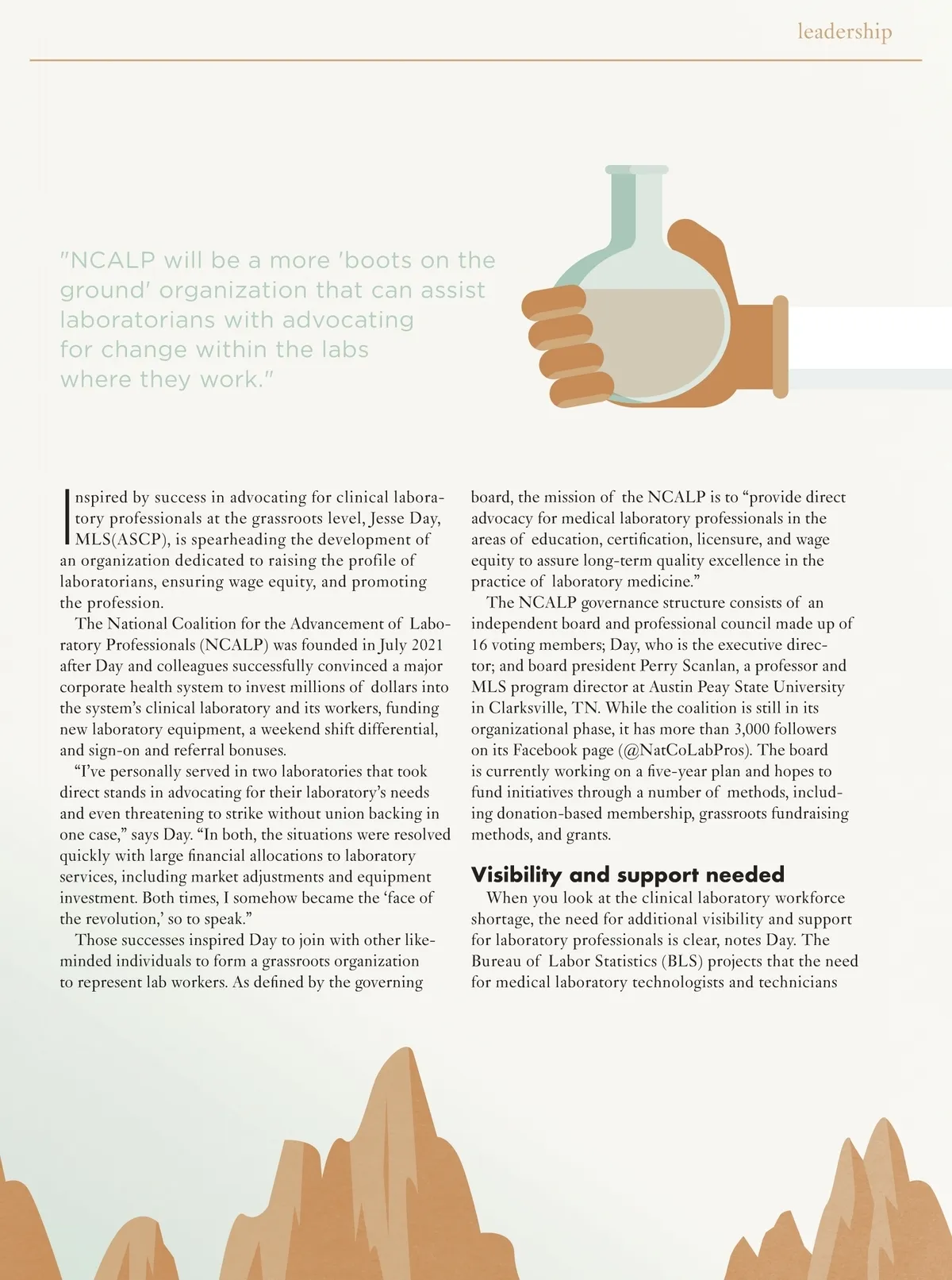 leadership

"NCALP will be a more 'boots on the ground' organization that can assist laboratorians with advocating for change within the labs where they work."

Inspired by success in advocating for clinical laboratory professionals at the grassroots level, Jesse Day, MLS(ASCP), is spearheading the development of an organization dedicated to raising the profile of laboratorians, ensuring wage equity, and promoting the profession.

The National Coalition for the Advancement of Laboratory Professionals (NCALP) was founded in July 2021 after Day and colleagues successfully convinced a major corporate health system to invest millions of dollars into the system's clinical laboratory and its workers, funding new laboratory equipment, a weekend shift differential, and sign-on and referral bonuses.

"I've personally served in two laboratories that took direct stands in advocating for their laboratory's needs and even threatening to strike without union backing in one case," says Day. "In both, the situations were resolved quickly with large financial allocations to laboratory services, including market adjustments and equipment investment. Both times, I somehow became the 'face of the revolution,' so to speak."

Those successes inspired Day to join with other like-minded individuals to form a grassroots organization to represent lab workers. As defined by the governing board, the mission of the NCALP is to "provide direct advocacy for medical laboratory professionals in the areas of education, certification, licensure, and wage equity to assure long-term quality excellence in the practice of laboratory medicine."

The NCALP governance structure consists of an independent board and professional council made up of 16 voting members; Day, who is the executive director; and board president Perry Scanlan, a professor and MLS program director at Austin Peay State University in Clarksville, TN. While the coalition is still in its organizational phase, it has more than 3,000 followers on its Facebook page (@NatCoLabPros). The board is currently working on a five-year plan and hopes to fund initiatives through a number of methods, including donation-based membership, grassroots fundraising methods, and grants.

Visibility and support needed

When you look at the clinical laboratory workforce shortage, the need for additional visibility and support for laboratory professionals is clear, notes Day. The Bureau of Labor Statistics (BLS) projects that the need for medical laboratory technologists and technicians